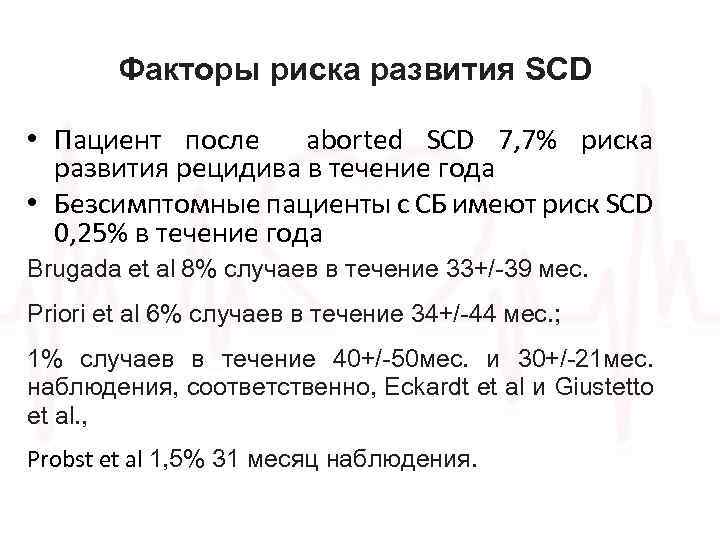 Факторы риска развития SCD

• Пациент после aborted SCD 7,7% риска развития рецидива в течение года
• Безсимптомные пациенты с СБ имеют риск SCD 0,25% в течение года

Brugada et al 8% случаев в течение 33+/-39 мес.

Priori et al 6% случаев в течение 34+/-44 мес.;

1% случаев в течение 40+/-50мес. и 30+/-21мес. наблюдения, соответственно, Eckardt et al и Giustetto et al.,

Probst et al 1,5% 31 месяц наблюдения.